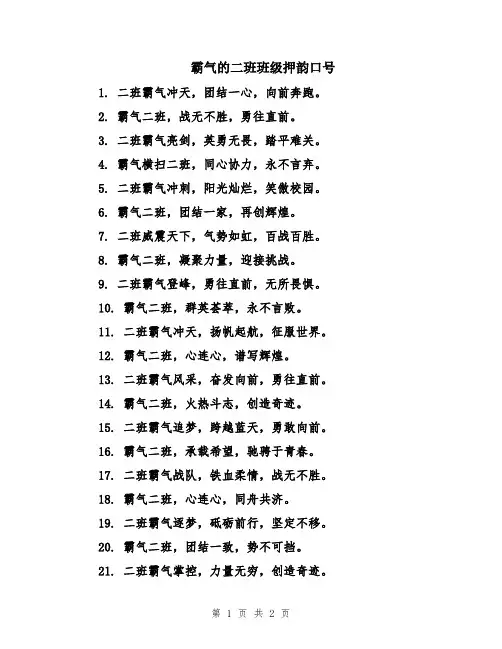 霸气的二班班级押韵口号

1. 二班霸气冲天，团结一心，向前奔跑。
2. 霸气二班，战无不胜，勇往直前。
3. 二班霸气亮剑，英勇无畏，踏平难关。
4. 霸气横扫二班，同心协力，永不言弃。
5. 二班霸气冲刺，阳光灿烂，笑傲校园。
6. 霸气二班，团结一家，再创辉煌。
7. 二班威震天下，气势如虹，百战百胜。
8. 霸气二班，凝聚力量，迎接挑战。
9. 二班霸气登峰，勇往直前，无所畏惧。
10. 霸气二班，群英荟萃，永不言败。
11. 二班霸气冲天，扬帆起航，征服世界。
12. 霸气二班，心连心，谱写辉煌。
13. 二班霸气风采，奋发向前，勇往直前。
14. 霸气二班，火热斗志，创造奇迹。
15. 二班霸气追梦，跨越蓝天，勇敢向前。
16. 霸气二班，承载希望，驰骋于青春。
17. 二班霸气战队，铁血柔情，战无不胜。
18. 霸气二班，心连心，同舟共济。
19. 二班霸气逐梦，砥砺前行，坚定不移。
20. 霸气二班，团结一致，势不可挡。
21. 二班霸气掌控，力量无穷，创造奇迹。

第 1 页 共 2 页